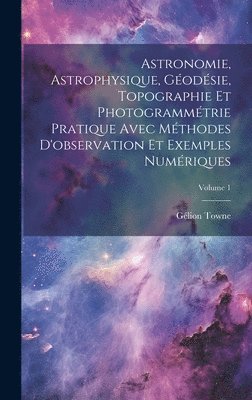 Astronomie, Astrophysique, Géodésie, Topographie Et Photogrammétrie Pratique Avec Méthodes D'observation Et Exemples Numériques

Volume 1

Gélion Towne